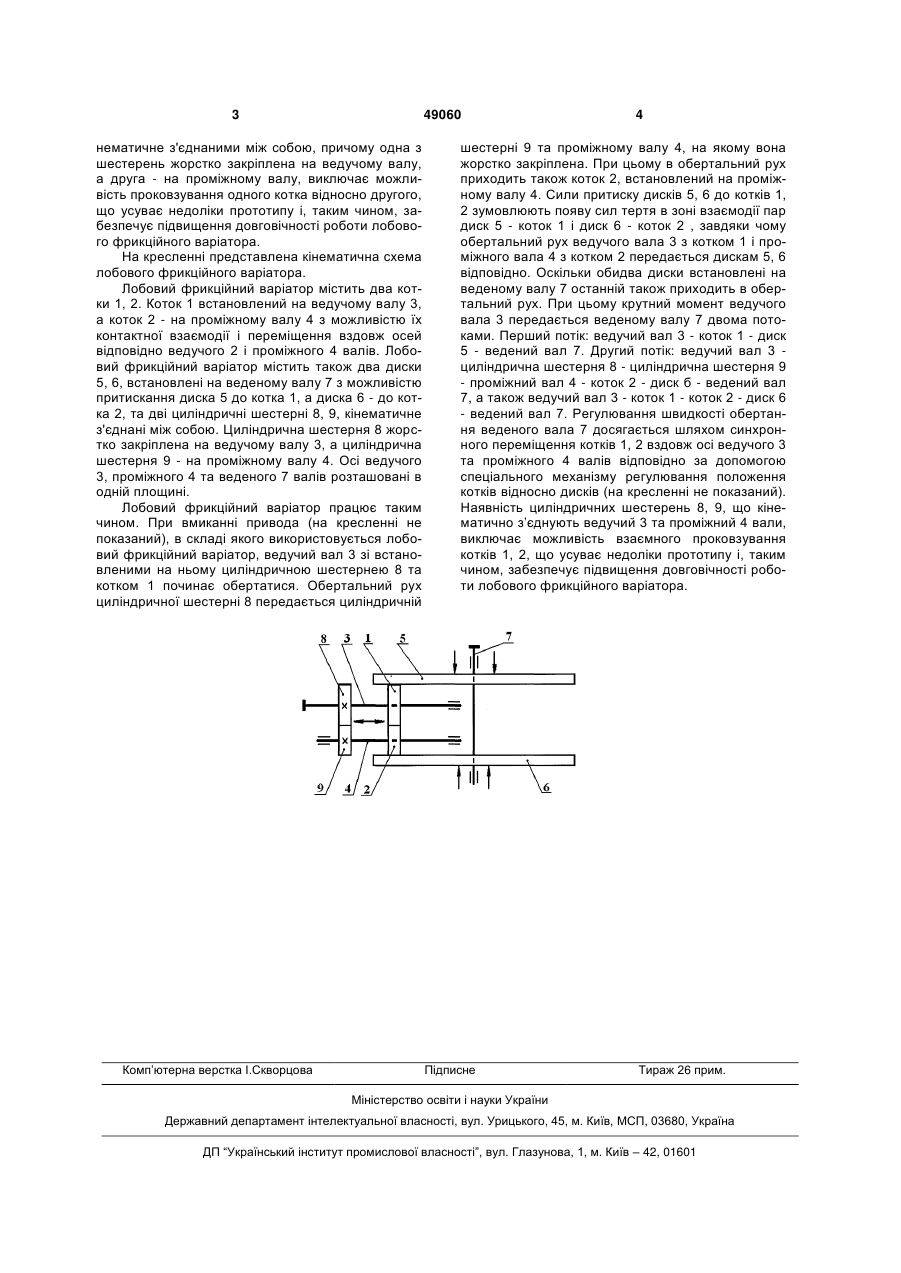 3

49060

4

нематичне з'єднаними між собою, причому одна з шестерень жорстко закріплена на ведучому валу, а друга - на проміжному валу, виключає можливість проковзування одного котка відносно другого, що усуває недоліки прототипу і, таким чином, забезпечує підвищення довговічності роботи лобового фрикційного варіатора.

На кресленні представлена кінематична схема лобового фрикційного варіатора.

Лобовий фрикційний варіатор містить два котки 1, 2. Коток 1 встановлений на ведучому валу 3, а коток 2 - на проміжному валу 4 з можливістю їх контактної взаємодії і переміщення вздовж осей відповідно ведучого 2 і проміжного 4 валів. Лобовий фрикційний варіатор містить також два диски 5, 6, встановлені на веденому валу 7 з можливістю притискання диска 5 до котка 1, а диска 6 - до котка 2, та дві циліндричні шестерні 8, 9, кінематичне з'єднані між собою. Циліндрична шестерня 8 жорстко закріплена на ведучому валу 3, а циліндрична шестерня 9 - на проміжному валу 4. Осі ведучого 3, проміжного 4 та веденого 7 валів розташовані в одній площині.

Лобовий фрикційний варіатор працює таким чином. При вмиканні привода (на кресленні не показаний), в складі якого використовується лобовий фрикційний варіатор, ведучий вал 3 зі встановленими на ньому циліндричною шестернею 8 та котком 1 починає обертатися. Обертальний рух циліндричної шестерні 8 передається циліндричній шестерні 9 та проміжному валу 4, на якому вона жорстко закріплена. При цьому в обертальний рух приходить також коток 2, встановлений на проміжному валу 4. Сили притиску дисків 5, 6 до котків 1, 2 зумовлюють появу сил тертя в зоні взаємодії пар диск 5 - коток 1 і диск 6 - коток 2 , завдяки чому обертальний рух ведучого вала 3 з котком 1 і проміжного вала 4 з котком 2 передається дискам 5, 6 відповідно. Оскільки обидва диски встановлені на веденому валу 7 останній також приходить в обертальний рух. При цьому крутний момент ведучого вала 3 передається веденому валу 7 двома потоками. Перший потік: ведучий вал 3 - коток 1 - диск 5 - ведений вал 7. Другий потік: ведучий вал 3 - циліндрична шестерня 8 - циліндрична шестерня 9 - проміжний вал 4 - коток 2 - диск 6 - ведений вал 7, а також ведучий вал 3 - коток 1 - коток 2 - диск 6 - ведений вал 7. Регулювання швидкості обертання веденого вала 7 досягається шляхом синхронного переміщення котків 1, 2 вздовж осі ведучого 3 та проміжного 4 валів відповідно за допомогою спеціального механізму регулювання положення котків відносно дисків (на кресленні не показаний). Наявність циліндричних шестерень 8, 9, що кінематично з'єднують ведучий 3 та проміжний 4 вали, виключає можливість взаємного проковзування котків 1, 2, що усуває недоліки прототипу і, таким чином, забезпечує підвищення довговічності роботи лобового фрикційного варіатора.

8 3 1 5 7
9 4 2 6

Комп'ютерна верстка І.Скворцова Підписне Тираж 26 прим.

Міністерство освіти і науки України

Державний департамент інтелектуальної власності, вул. Урицького, 45, м. Київ, МСП, 03680, Україна

ДП "Український інститут промислової власності", вул. Глазунова, 1, м. Київ – 42, 01601